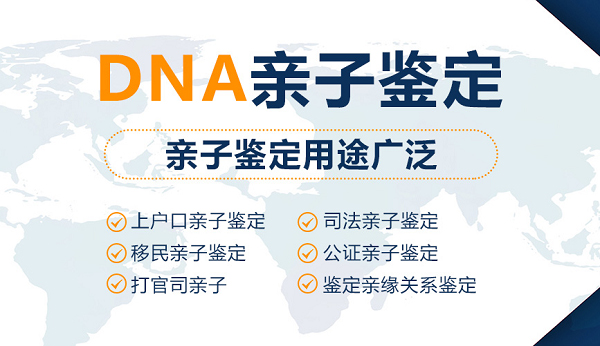 DNA亲子鉴定

亲子鉴定用途广泛

上户口亲子鉴定
移民亲子鉴定
打官司亲子

司法亲子鉴定
公证亲子鉴定
鉴定亲缘关系鉴定